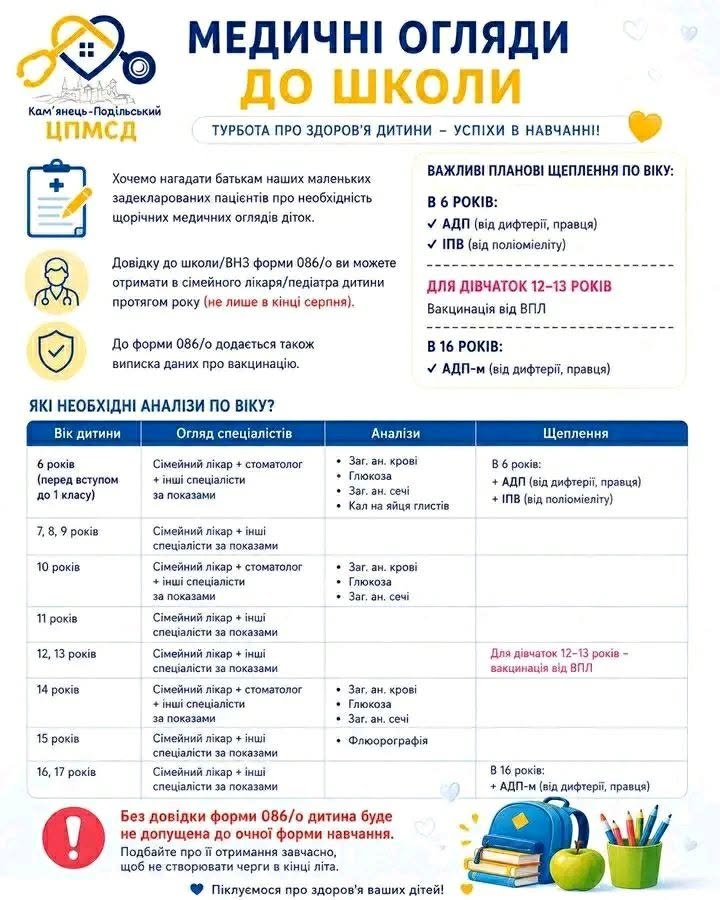 Кам'янець-Подільський
ЦПМСД

МЕДИЧНІ ОГЛЯДИ
ДО ШКОЛИ

ТУРБОТА ПРО ЗДОРОВ'Я ДИТИНИ – УСПІХИ В НАВЧАННІ!

Хочемо нагадати батькам наших маленьких задекларованих пацієнтів про необхідність щорічних медичних оглядів діток.

Довідку до школи/ВНЗ форми 086/о ви можете отримати в сімейного лікаря/педіатра дитини протягом року (не лише в кінці серпня).

До форми 086/о додається також виписка даних про вакцинацію.

ВАЖЛИВІ ПЛАНОВІ ЩЕПЛЕННЯ ПО ВІКУ:

В 6 РОКІВ:
✓ АДП (від дифтерії, правця)
✓ ІПВ (від поліомієліту)

ДЛЯ ДІВЧАТОК 12–13 РОКІВ
Вакцинація від ВПЛ

В 16 РОКІВ:
✓ АДП-м (від дифтерії, правця)

ЯКІ НЕОБХІДНІ АНАЛІЗИ ПО ВІКУ?

| Вік дитини | Огляд спеціалістів | Аналізи | Щеплення |
|---|---|---|---|
| 6 років (перед вступом до 1 класу) | Сімейний лікар + стоматолог + інші спеціалісти за показами | • Заг. ан. крові • Глюкоза • Заг. ан. сечі • Кал на яйця глистів | В 6 років: + АДП (від дифтерії, правця) + ІПВ (від поліомієліту) |
| 7, 8, 9 років | Сімейний лікар + інші спеціалісти за показами | | |
| 10 років | Сімейний лікар + стоматолог + інші спеціалісти за показами | • Заг. ан. крові • Глюкоза • Заг. ан. сечі | |
| 11 років | Сімейний лікар + інші спеціалісти за показами | | |
| 12, 13 років | Сімейний лікар + інші спеціалісти за показами | | Для дівчаток 12–13 років – вакцинація від ВПЛ |
| 14 років | Сімейний лікар + стоматолог + інші спеціалісти за показами | • Заг. ан. крові • Глюкоза • Заг. ан. сечі | |
| 15 років | Сімейний лікар + інші спеціалісти за показами | • Флюорографія | |
| 16, 17 років | Сімейний лікар + інші спеціалісти за показами | | В 16 років: + АДП-м (від дифтерії, правця) |

Без довідки форми 086/о дитина буде не допущена до очної форми навчання.
Подбайте про її отримання завчасно, щоб не створювати черги в кінці літа.

Піклуємося про здоров'я ваших дітей!